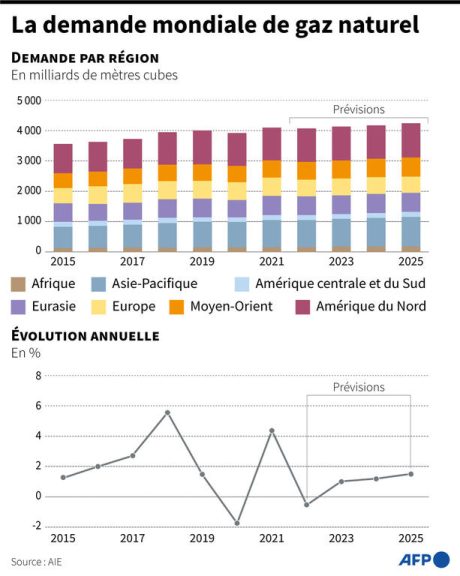 La demande mondiale de gaz naturel

DEMANDE PAR RÉGION
En milliards de mètres cubes

5 000
4 000
3 000
2 000
1 000
0

Prévisions

2015 2017 2019 2021 2023 2025

Afrique
Asie-Pacifique
Amérique centrale et du Sud
Eurasie
Europe
Moyen-Orient
Amérique du Nord

ÉVOLUTION ANNUELLE
En %

8
6
4
2
0
-2

Prévisions

2015 2017 2019 2021 2023 2025

Source : AIE

AFP